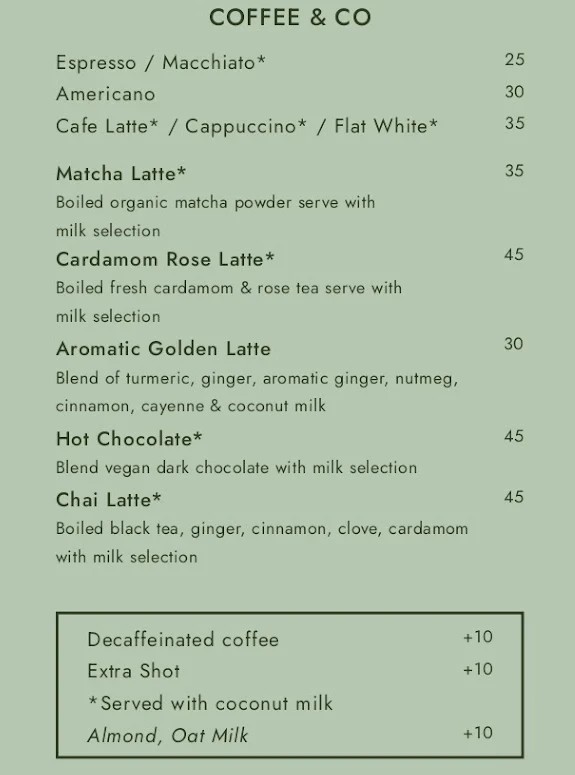 COFFEE & CO

Espresso / Macchiato* 25
Americano 30
Cafe Latte* / Cappuccino* / Flat White* 35

Matcha Latte* 35
Boiled organic matcha powder serve with milk selection

Cardamom Rose Latte* 45
Boiled fresh cardamom & rose tea serve with milk selection

Aromatic Golden Latte 30
Blend of turmeric, ginger, aromatic ginger, nutmeg, cinnamon, cayenne & coconut milk

Hot Chocolate* 45
Blend vegan dark chocolate with milk selection

Chai Latte* 45
Boiled black tea, ginger, cinnamon, clove, cardamom with milk selection

Decaffeinated coffee +10
Extra Shot +10
*Served with coconut milk
Almond, Oat Milk +10